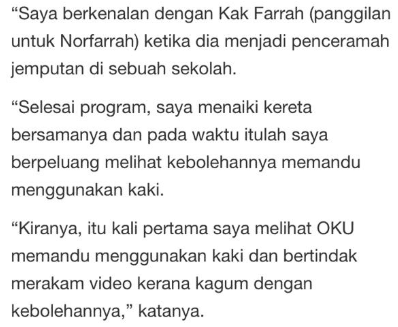 “Saya berkenalan dengan Kak Farrah (panggilan untuk Norfarrah) ketika dia menjadi penceramah jemputan di sebuah sekolah.

“Selesai program, saya menaiki kereta bersamanya dan pada waktu itulah saya berpeluang melihat kebolehannya memandu menggunakan kaki.

“Kiranya, itu kali pertama saya melihat OKU memandu menggunakan kaki dan bertindak merakam video kerana kagum dengan kebolehannya,” katanya.